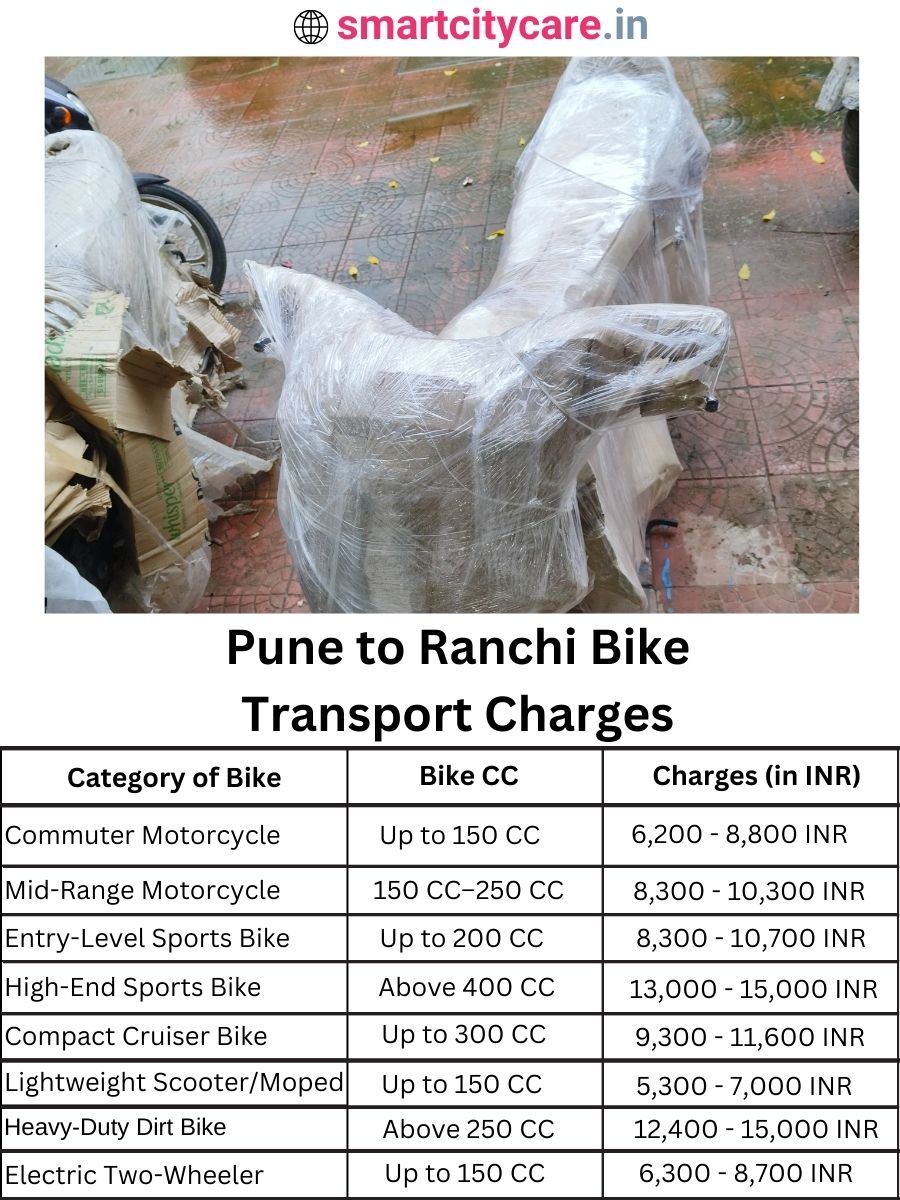 smartcitycare.in

Pune to Ranchi Bike Transport Charges

| Category of Bike | Bike CC | Charges (in INR) |
|---|---|---|
| Commuter Motorcycle | Up to 150 CC | 6,200 - 8,800 INR |
| Mid-Range Motorcycle | 150 CC–250 CC | 8,300 - 10,300 INR |
| Entry-Level Sports Bike | Up to 200 CC | 8,300 - 10,700 INR |
| High-End Sports Bike | Above 400 CC | 13,000 - 15,000 INR |
| Compact Cruiser Bike | Up to 300 CC | 9,300 - 11,600 INR |
| Lightweight Scooter/Moped | Up to 150 CC | 5,300 - 7,000 INR |
| Heavy-Duty Dirt Bike | Above 250 CC | 12,400 - 15,000 INR |
| Electric Two-Wheeler | Up to 150 CC | 6,300 - 8,700 INR |